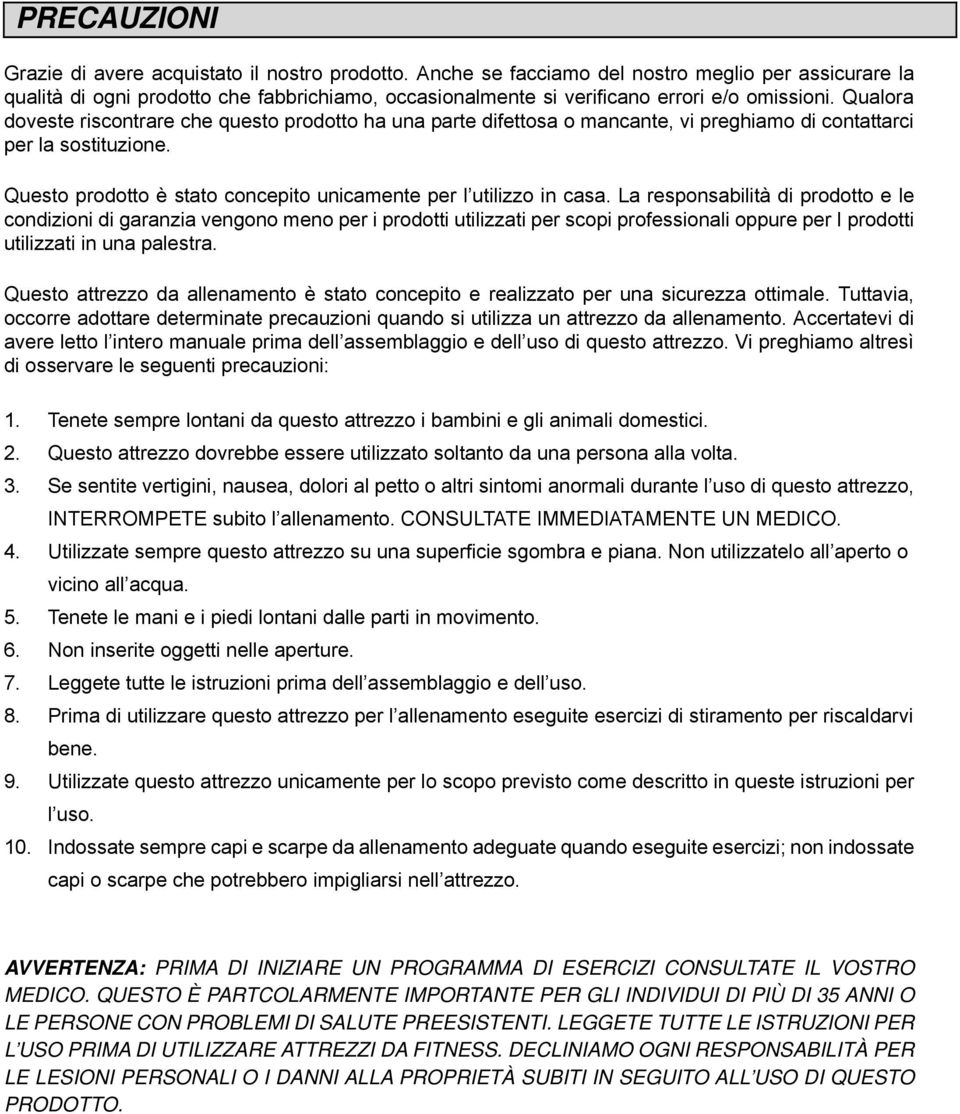 PRECAUZIONI

Grazie di avere acquistato il nostro prodotto. Anche se facciamo del nostro meglio per assicurare la qualità di ogni prodotto che fabbrichiamo, occasionalmente si verificano errori e/o omissioni. Qualora doveste riscontrare che questo prodotto ha una parte difettosa o mancante, vi preghiamo di contattarci per la sostituzione.

Questo prodotto è stato concepito unicamente per l'utilizzo in casa. La responsabilità di prodotto e le condizioni di garanzia vengono meno per i prodotti utilizzati per scopi professionali oppure per I prodotti utilizzati in una palestra.

Questo attrezzo da allenamento è stato concepito e realizzato per una sicurezza ottimale. Tuttavia, occorre adottare determinate precauzioni quando si utilizza un attrezzo da allenamento. Accertatevi di avere letto l'intero manuale prima dell'assemblaggio e dell'uso di questo attrezzo. Vi preghiamo altresì di osservare le seguenti precauzioni:

1. Tenete sempre lontani da questo attrezzo i bambini e gli animali domestici.
2. Questo attrezzo dovrebbe essere utilizzato soltanto da una persona alla volta.
3. Se sentite vertigini, nausea, dolori al petto o altri sintomi anormali durante l'uso di questo attrezzo, INTERROMPETE subito l'allenamento. CONSULTATE IMMEDIATAMENTE UN MEDICO.
4. Utilizzate sempre questo attrezzo su una superficie sgombra e piana. Non utilizzatelo all'aperto o vicino all'acqua.
5. Tenete le mani e i piedi lontani dalle parti in movimento.
6. Non inserite oggetti nelle aperture.
7. Leggete tutte le istruzioni prima dell'assemblaggio e dell'uso.
8. Prima di utilizzare questo attrezzo per l'allenamento eseguite esercizi di stiramento per riscaldarvi bene.
9. Utilizzate questo attrezzo unicamente per lo scopo previsto come descritto in queste istruzioni per l'uso.
10. Indossate sempre capi e scarpe da allenamento adeguate quando eseguite esercizi; non indossate capi o scarpe che potrebbero impigliarsi nell'attrezzo.

AVVERTENZA: PRIMA DI INIZIARE UN PROGRAMMA DI ESERCIZI CONSULTATE IL VOSTRO MEDICO. QUESTO È PARTCOLARMENTE IMPORTANTE PER GLI INDIVIDUI DI PIÙ DI 35 ANNI O LE PERSONE CON PROBLEMI DI SALUTE PREESISTENTI. LEGGETE TUTTE LE ISTRUZIONI PER L'USO PRIMA DI UTILIZZARE ATTREZZI DA FITNESS. DECLINIAMO OGNI RESPONSABILITÀ PER LE LESIONI PERSONALI O I DANNI ALLA PROPRIETÀ SUBITI IN SEGUITO ALL'USO DI QUESTO PRODOTTO.